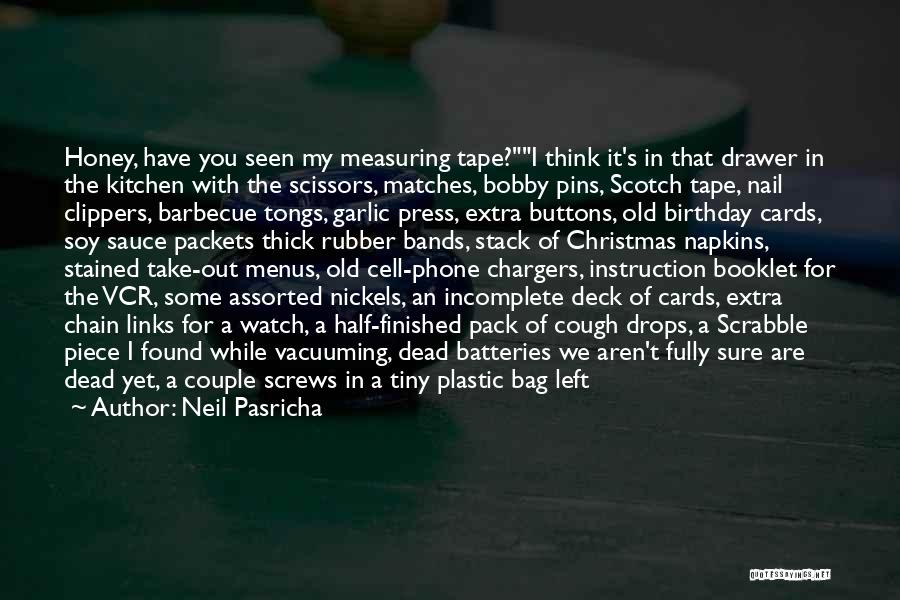 Honey, have you seen my measuring tape?""I think it's in that drawer in the kitchen with the scissors, matches, bobby pins, Scotch tape, nail clippers, barbecue tongs, garlic press, extra buttons, old birthday cards, soy sauce packets thick rubber bands, stack of Christmas napkins, stained take-out menus, old cell-phone chargers, instruction booklet for the VCR, some assorted nickels, an incomplete deck of cards, extra chain links for a watch, a half-finished pack of cough drops, a Scrabble piece I found while vacuuming, dead batteries we aren't fully sure are dead yet, a couple screws in a tiny plastic bag left

~ Author: Neil Pasricha

QUOTESSAYINGS.NET